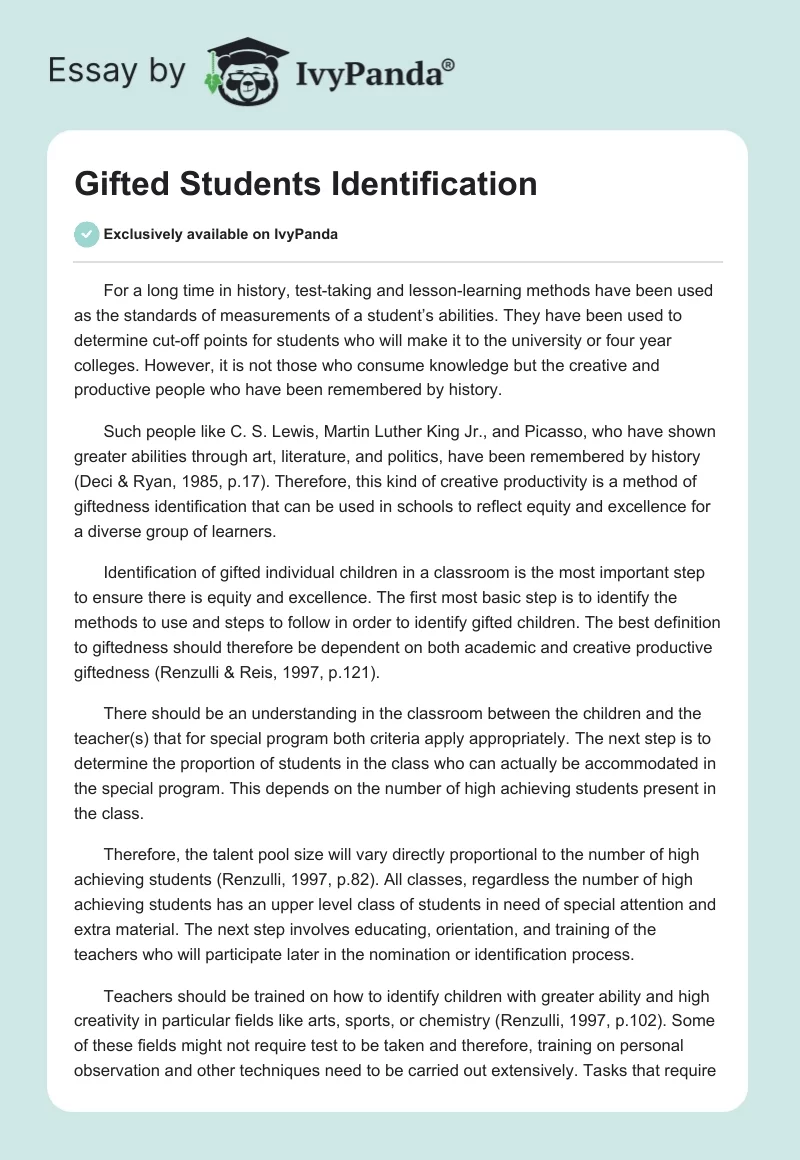 Essay by IvyPanda®

Gifted Students Identification

Exclusively available on IvyPanda

For a long time in history, test-taking and lesson-learning methods have been used as the standards of measurements of a student's abilities. They have been used to determine cut-off points for students who will make it to the university or four year colleges. However, it is not those who consume knowledge but the creative and productive people who have been remembered by history.

Such people like C. S. Lewis, Martin Luther King Jr., and Picasso, who have shown greater abilities through art, literature, and politics, have been remembered by history (Deci & Ryan, 1985, p.17). Therefore, this kind of creative productivity is a method of giftedness identification that can be used in schools to reflect equity and excellence for a diverse group of learners.

Identification of gifted individual children in a classroom is the most important step to ensure there is equity and excellence. The first most basic step is to identify the methods to use and steps to follow in order to identify gifted children. The best definition to giftedness should therefore be dependent on both academic and creative productive giftedness (Renzulli & Reis, 1997, p.121).

There should be an understanding in the classroom between the children and the teacher(s) that for special program both criteria apply appropriately. The next step is to determine the proportion of students in the class who can actually be accommodated in the special program. This depends on the number of high achieving students present in the class.

Therefore, the talent pool size will vary directly proportional to the number of high achieving students (Renzulli, 1997, p.82). All classes, regardless the number of high achieving students has an upper level class of students in need of special attention and extra material. The next step involves educating, orientation, and training of the teachers who will participate later in the nomination or identification process.

Teachers should be trained on how to identify children with greater ability and high creativity in particular fields like arts, sports, or chemistry (Renzulli, 1997, p.102). Some of these fields might not require test to be taken and therefore, training on personal observation and other techniques need to be carried out extensively. Tasks that require